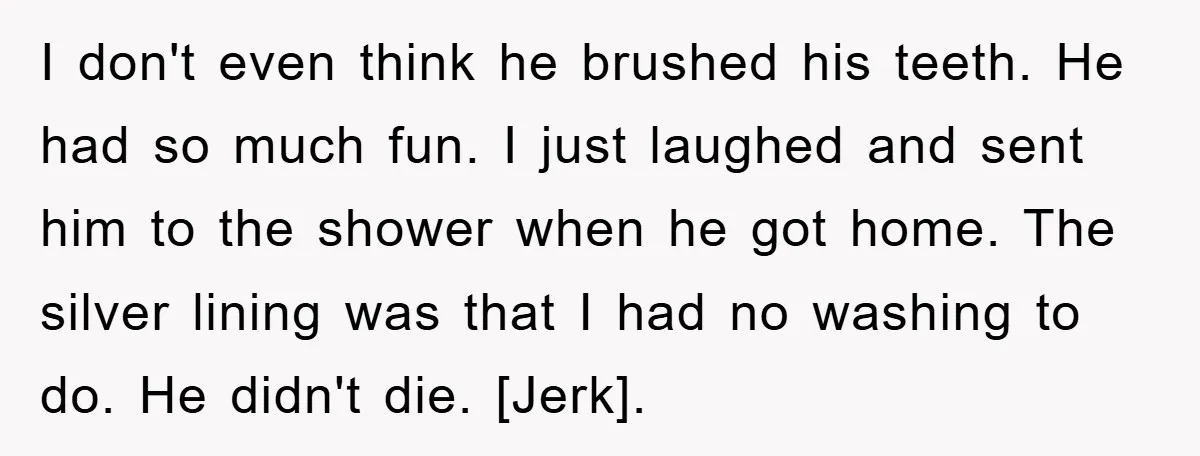 I don't even think he brushed his teeth. He had so much fun. I just laughed and sent him to the shower when he got home. The silver lining was that I had no washing to do. He didn't die. [Jerk].